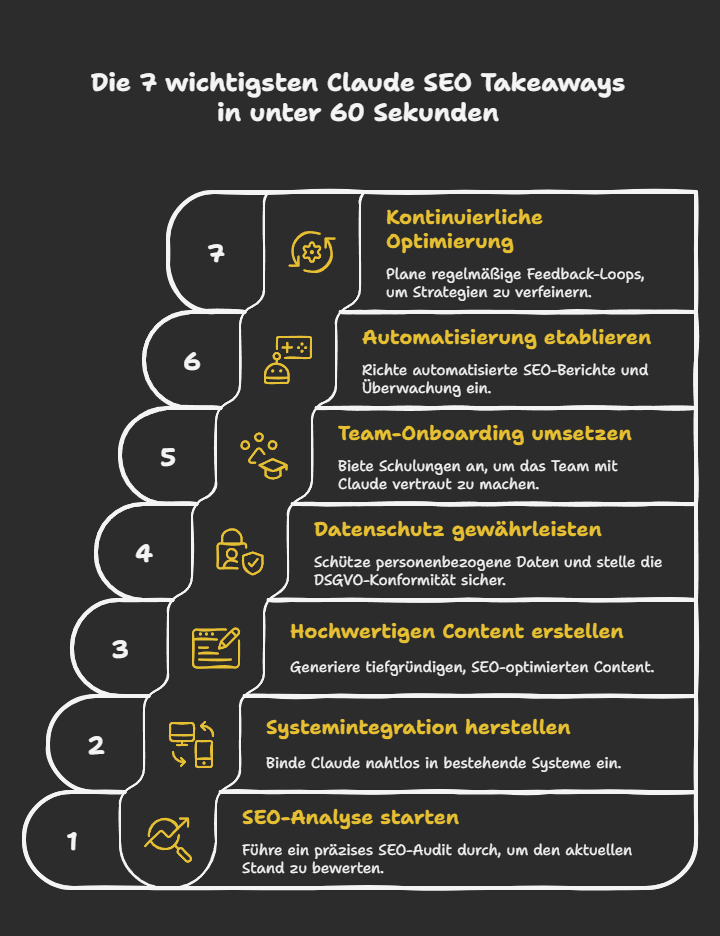 Die 7 wichtigsten Claude SEO Takeaways in unter 60 Sekunden

7

Kontinuierliche Optimierung

Plane regelmäßige Feedback-Loops, um Strategien zu verfeinern.

6

Automatisierung etablieren

Richte automatisierte SEO-Berichte und Überwachung ein.

5

Team-Onboarding umsetzen

Biete Schulungen an, um das Team mit Claude vertraut zu machen.

4

Datenschutz gewährleisten

Schütze personenbezogene Daten und stelle die DSGVO-Konformität sicher.

3

Hochwertigen Content erstellen

Generiere tiefgründigen, SEO-optimierten Content.

2

Systemintegration herstellen

Binde Claude nahtlos in bestehende Systeme ein.

1

SEO-Analyse starten

Führe ein präzises SEO-Audit durch, um den aktuellen Stand zu bewerten.